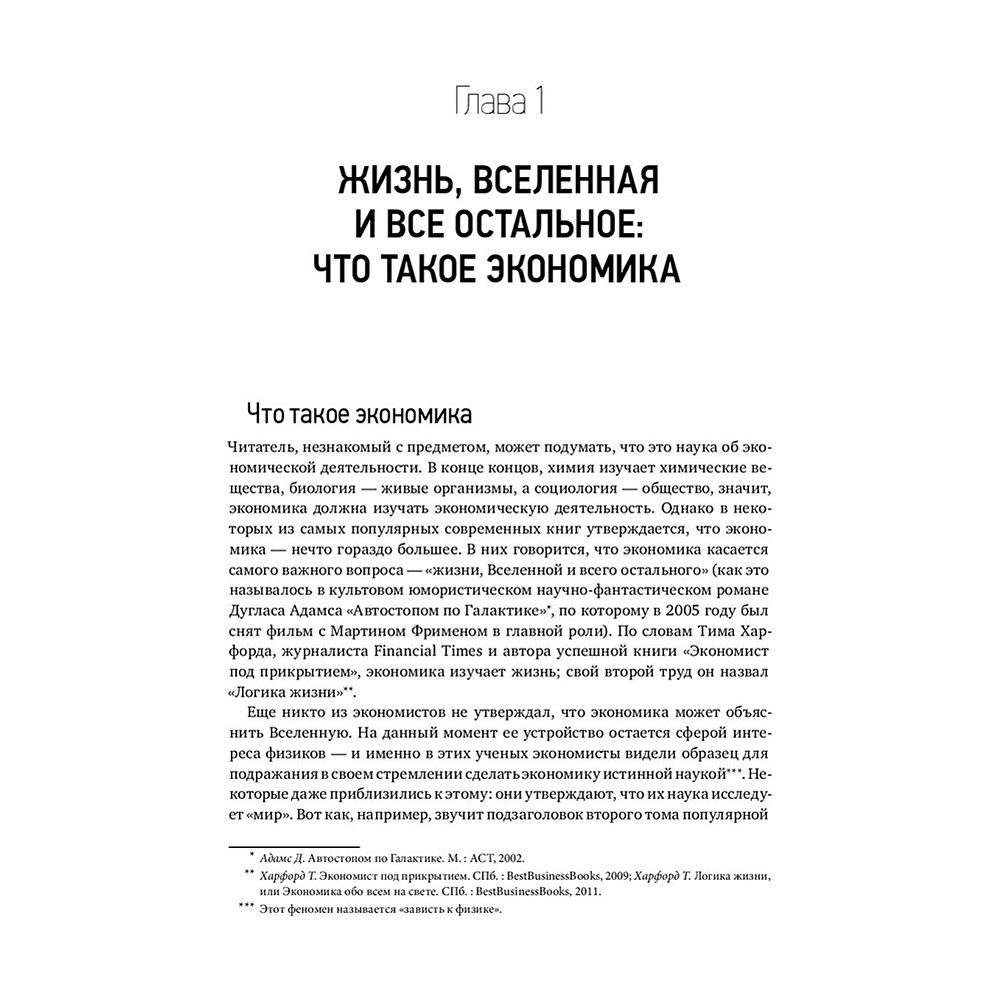 Глава 1

ЖИЗНЬ, ВСЕЛЕННАЯ И ВСЕ ОСТАЛЬНОЕ: ЧТО ТАКОЕ ЭКОНОМИКА

Что такое экономика

Читатель, незнакомый с предметом, может подумать, что это наука об экономической деятельности. В конце концов, химия изучает химические вещества, биология — живые организмы, а социология — общество, значит, экономика должна изучать экономическую деятельность. Однако в некоторых из самых популярных современных книг утверждается, что экономика — нечто гораздо большее. В них говорится, что экономика касается самого важного вопроса — «жизни, Вселенной и всего остального» (как это называлось в культовом юмористическом научно-фантастическом романе Дугласа Адамса «Автостопом по Галактике»*, по которому в 2005 году был снят фильм с Мартином Фрименом в главной роли). По словам Тима Харфорда, журналиста Financial Times и автора успешной книги «Экономист под прикрытием», экономика изучает жизнь; свой второй труд он назвал «Логика жизни»**.

Еще никто из экономистов не утверждал, что экономика может объяснить Вселенную. На данный момент ее устройство остается сферой интереса физиков — и именно в этих ученых экономисты видели образец для подражания в своем стремлении сделать экономику истинной наукой***. Некоторые даже приблизились к этому: они утверждают, что их наука исследует «мир». Вот как, например, звучит подзаголовок второго тома популярной

* Адамс Д. Автостопом по Галактике. М. : АСТ, 2002.

** Харфорд Т. Экономист под прикрытием. СПб. : BestBusinessBooks, 2009; Харфорд Т. Логика жизни, или Экономика обо всем на свете. СПб. : BestBusinessBooks, 2011.

*** Этот феномен называется «зависть к физике».